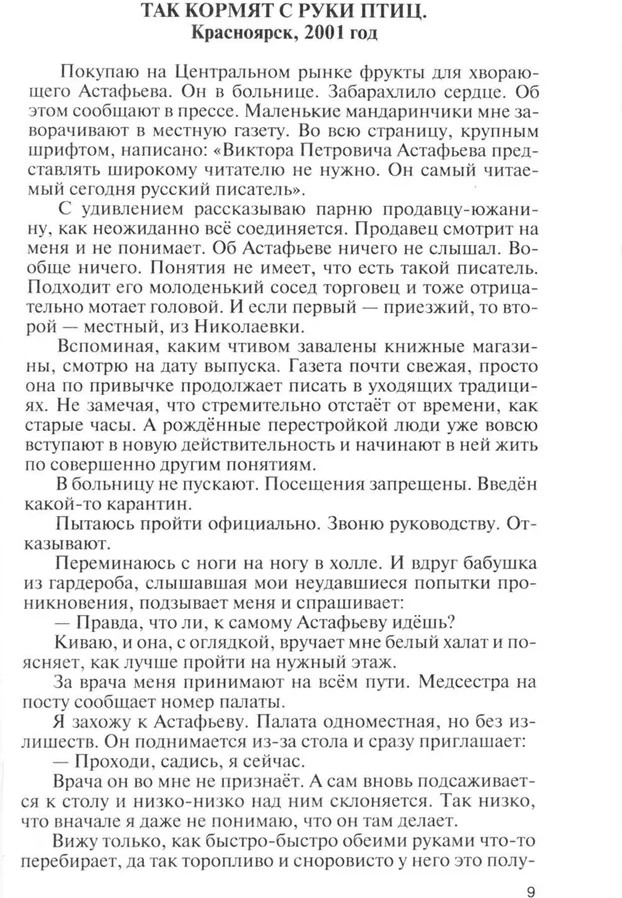 ТАК КОРМЯТ С РУКИ ПТИЦ.
Красноярск, 2001 год

Покупаю на Центральном рынке фрукты для хворающего Астафьева. Он в больнице. Забарахлило сердце. Об этом сообщают в прессе. Маленькие мандаринчики мне заворачивают в местную газету. Во всю страницу, крупным шрифтом, написано: «Виктора Петровича Астафьева представлять широкому читателю не нужно. Он самый читаемый сегодня русский писатель».

С удивлением рассказываю парню продавцу-южанину, как неожиданно всё соединяется. Продавец смотрит на меня и не понимает. Об Астафьеве ничего не слышал. Вообще ничего. Понятия не имеет, что есть такой писатель. Подходит его молоденький сосед торговец и тоже отрицательно мотает головой. И если первый — приезжий, то второй — местный, из Николаевки.

Вспоминая, каким чтивом завалены книжные магазины, смотрю на дату выпуска. Газета почти свежая, просто она по привычке продолжает писать в уходящих традициях. Не замечая, что стремительно отстаёт от времени, как старые часы. А рождённые перестройкой люди уже вовсю вступают в новую действительность и начинают в ней жить по совершенно другим понятиям.

В больницу не пускают. Посещения запрещены. Введён какой-то карантин.

Пытаюсь пройти официально. Звоню руководству. Отказывают.

Переминаюсь с ноги на ногу в холле. И вдруг бабушка из гардероба, слышавшая мои неудавшиеся попытки проникновения, подзывает меня и спрашивает:

— Правда, что ли, к самому Астафьеву идёшь?

Киваю, и она, с оглядкой, вручает мне белый халат и поясняет, как лучше пройти на нужный этаж.

За врача меня принимают на всём пути. Медсестра на посту сообщает номер палаты.

Я захожу к Астафьеву. Палата одноместная, но без излишеств. Он поднимается из-за стола и сразу приглашает:

— Проходи, садись, я сейчас.

Врача он во мне не признаёт. А сам вновь подсаживается к столу и низко-низко над ним склоняется. Так низко, что вначале я даже не понимаю, что он там делает.

Вижу только, как быстро-быстро обеими руками что-то перебирает, да так торопливо и сноровисто у него это полу-

9